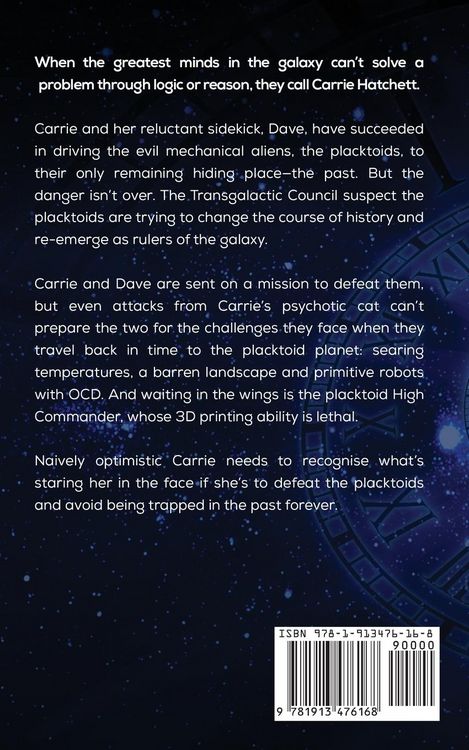 When the greatest minds in the galaxy can't solve a problem through logic or reason, they call Carrie Hatchett.

Carrie and her reluctant sidekick, Dave, have succeeded in driving the evil mechanical aliens, the placktoids, to their only remaining hiding place—the past. But the danger isn't over. The Transgalactic Council suspect the placktoids are trying to change the course of history and re-emerge as rulers of the galaxy.

Carrie and Dave are sent on a mission to defeat them, but even attacks from Carrie's psychotic cat can't prepare the two for the challenges they face when they travel back in time to the placktoid planet: searing temperatures, a barren landscape and primitive robots with OCD. And waiting in the wings is the placktoid High Commander, whose 3D printing ability is lethal.

Naively optimistic Carrie needs to recognise what's staring her in the face if she's to defeat the placktoids and avoid being trapped in the past forever.

ISBN 978-1-913476-16-8

90000

9 781913 476168